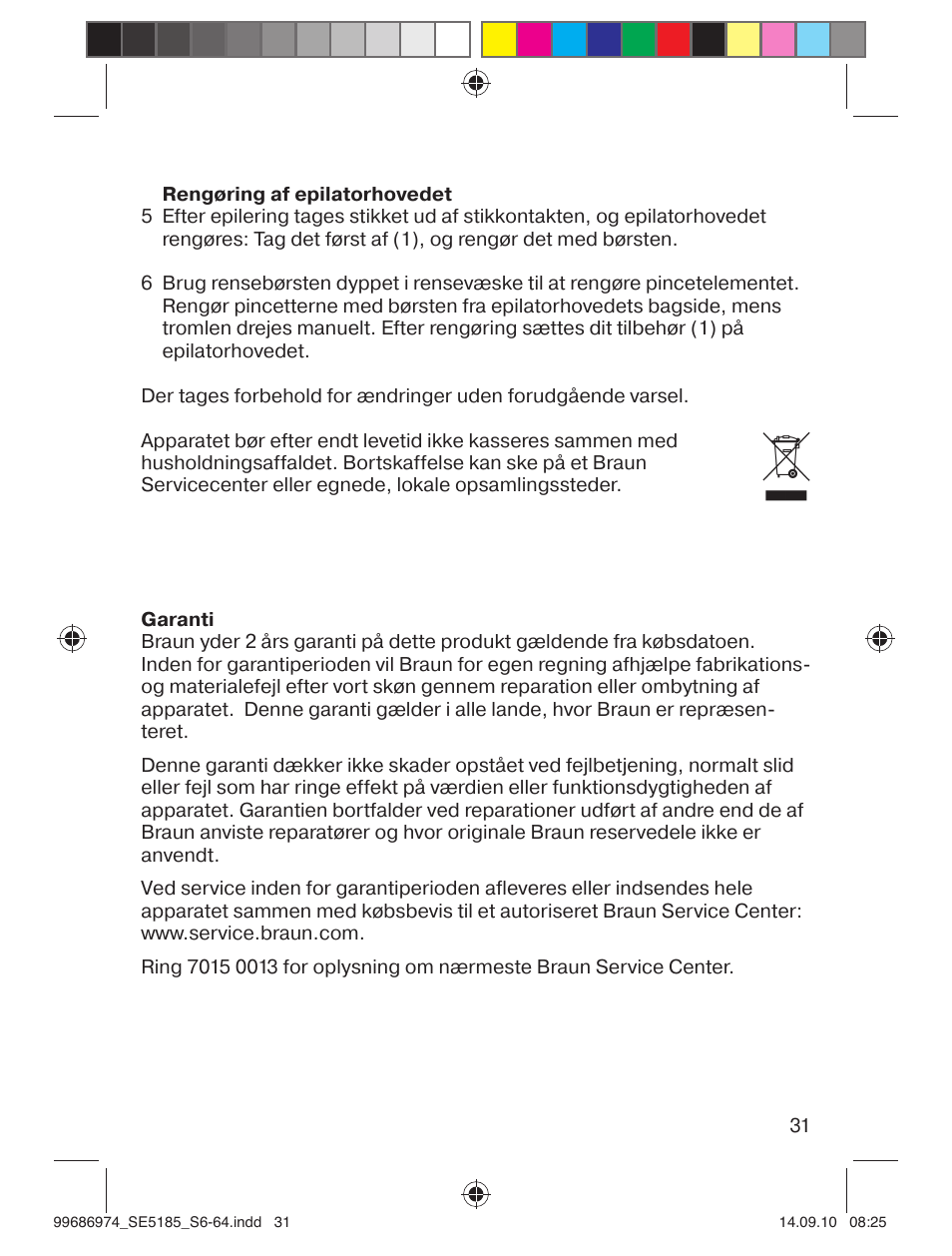 Rengøring af epilatorhovedet

5 Efter epilering tages stikket ud af stikkontakten, og epilatorhovedet rengøres: Tag det først af (1), og rengør det med børsten.

6 Brug rensebørsten dyppet i rensevæske til at rengøre pincetelementet. Rengør pincetterne med børsten fra epilatorhovedets bagside, mens tromlen drejes manuelt. Efter rengøring sættes dit tilbehør (1) på epilatorhovedet.

Der tages forbehold for ændringer uden forudgående varsel.

Apparatet bør efter endt levetid ikke kasseres sammen med husholdningsaffaldet. Bortskaffelse kan ske på et Braun Servicecenter eller egnede, lokale opsamlingssteder.

Garanti
Braun yder 2 års garanti på dette produkt gældende fra købsdatoen. Inden for garantiperioden vil Braun for egen regning afhjælpe fabrikations- og materialefejl efter vort skøn gennem reparation eller ombytning af apparatet. Denne garanti gælder i alle lande, hvor Braun er repræsenteret.

Denne garanti dækker ikke skader opstået ved fejlbetjening, normalt slid eller fejl som har ringe effekt på værdien eller funktionsdygtigheden af apparatet. Garantien bortfalder ved reparationer udført af andre end de af Braun anviste reparatører og hvor originale Braun reservedele ikke er anvendt.

Ved service inden for garantiperioden afleveres eller indsendes hele apparatet sammen med købsbevis til et autoriseret Braun Service Center: www.service.braun.com.

Ring 7015 0013 for oplysning om nærmeste Braun Service Center.

31

99686974_SE5185_S6-64.indd 31

14.09.10 08:25